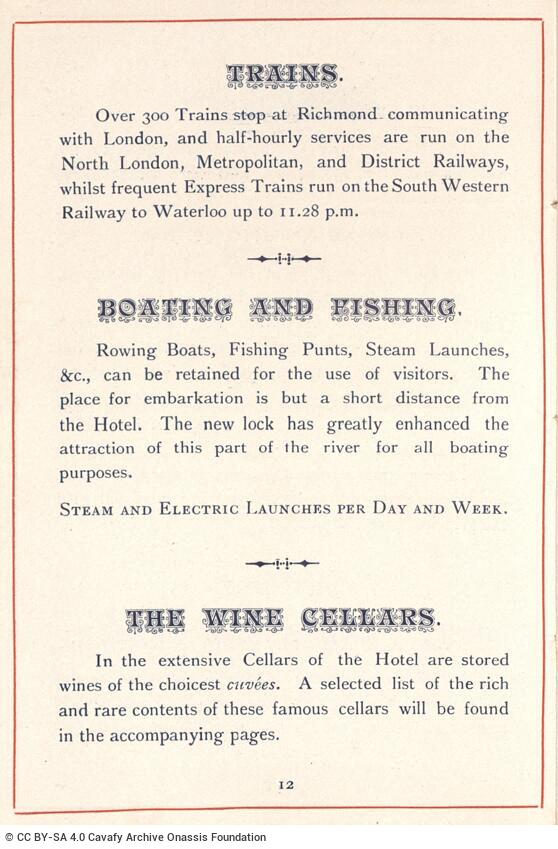 TRAINS.

Over 300 Trains stop at Richmond communicating with London, and half-hourly services are run on the North London, Metropolitan, and District Railways, whilst frequent Express Trains run on the South Western Railway to Waterloo up to 11.28 p.m.

BOATING AND FISHING.

Rowing Boats, Fishing Punts, Steam Launches, &c., can be retained for the use of visitors. The place for embarkation is but a short distance from the Hotel. The new lock has greatly enhanced the attraction of this part of the river for all boating purposes.

STEAM AND ELECTRIC LAUNCHES PER DAY AND WEEK.

THE WINE CELLARS.

In the extensive Cellars of the Hotel are stored wines of the choicest cuvées. A selected list of the rich and rare contents of these famous cellars will be found in the accompanying pages.

12

© CC BY-SA 4.0 Cavafy Archive Onassis Foundation